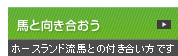 馬と向き合おう

ホースランド流馬との付き合い方です